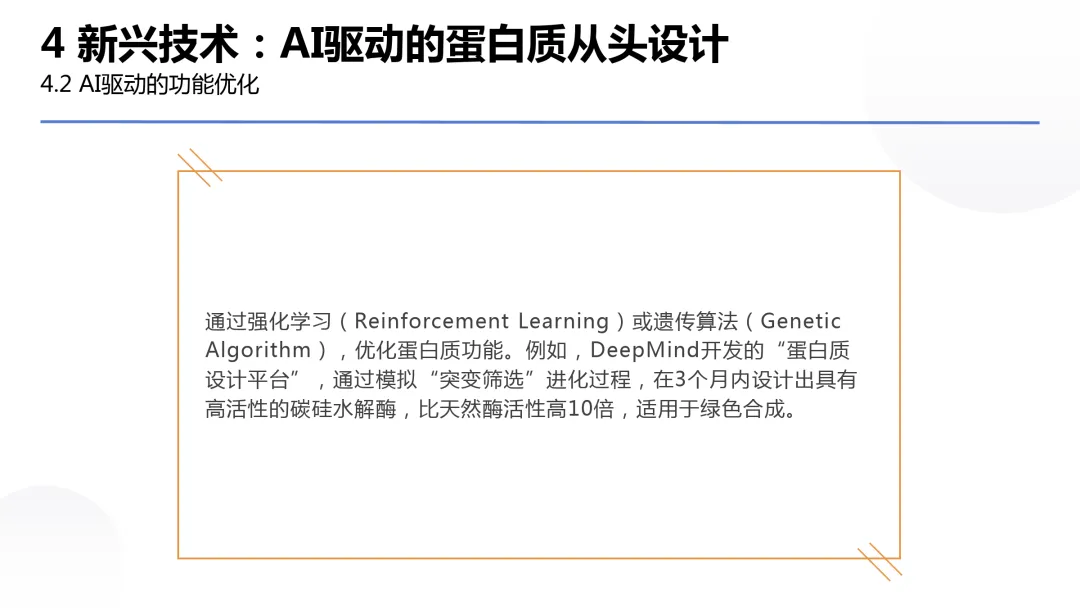 4 新兴技术：AI驱动的蛋白质从头设计
4.2 AI驱动的功能优化

通过强化学习（Reinforcement Learning）或遗传算法（Genetic Algorithm），优化蛋白质功能。例如，DeepMind开发的“蛋白质设计平台”，通过模拟“突变筛选”进化过程，在3个月内设计出具有高活性的碳硅水解酶，比天然酶活性高10倍，适用于绿色合成。